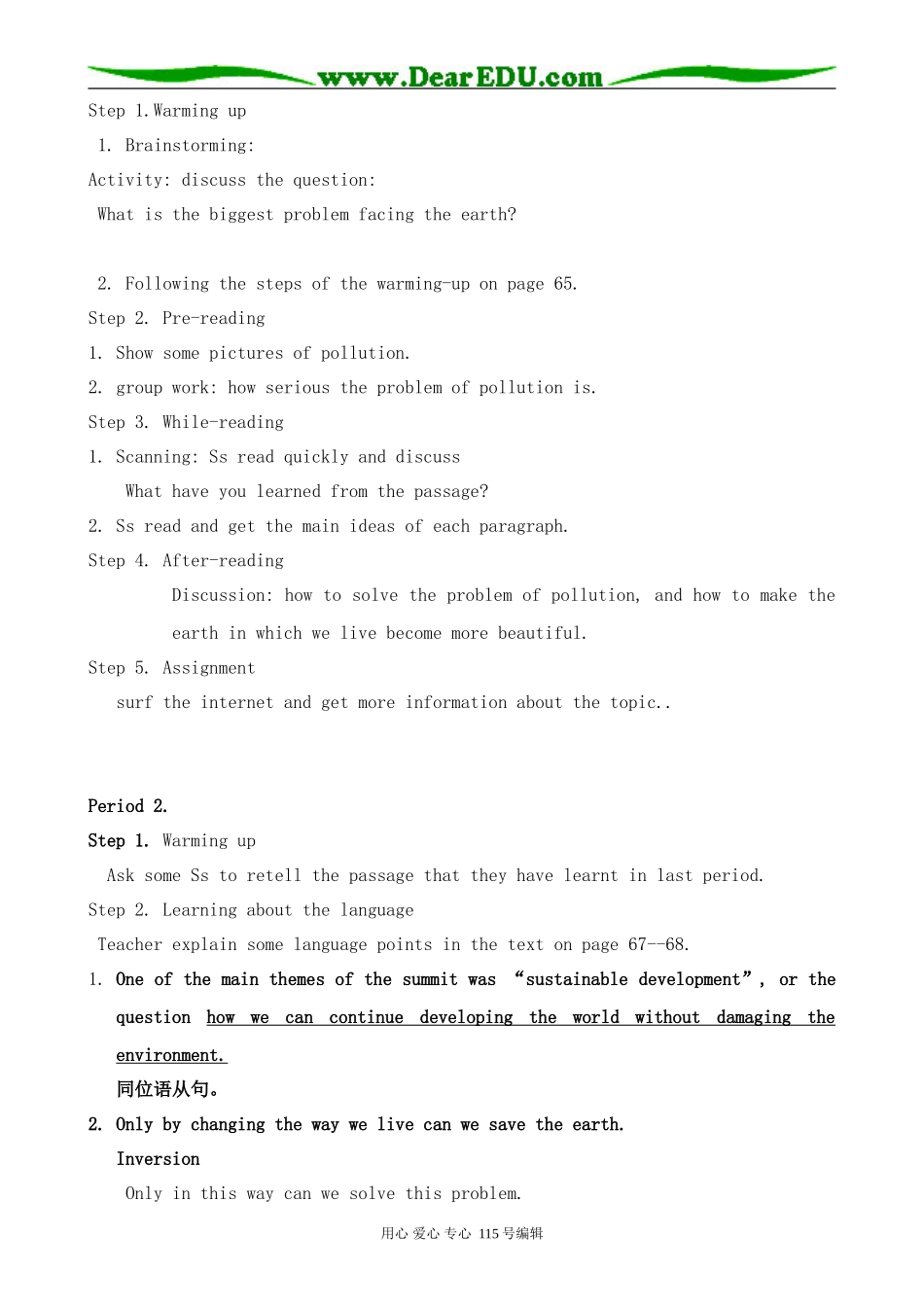 www.DearEDU.com

Step 1.Warming up

1. Brainstorming:

Activity: discuss the question:

What is the biggest problem facing the earth?

2. Following the steps of the warming-up on page 65.

Step 2. Pre-reading

1. Show some pictures of pollution.

2. group work: how serious the problem of pollution is.

Step 3. While-reading

1. Scanning: Ss read quickly and discuss

What have you learned from the passage?

2. Ss read and get the main ideas of each paragraph.

Step 4. After-reading

Discussion: how to solve the problem of pollution, and how to make the earth in which we live become more beautiful.

Step 5. Assignment

surf the internet and get more information about the topic..

Period 2.

Step 1. Warming up

Ask some Ss to retell the passage that they have learnt in last period.

Step 2. Learning about the language

Teacher explain some language points in the text on page 67--68.

1. One of the main themes of the summit was "sustainable development", or the question how we can continue developing the world without damaging the environment.

同位语从句。

2. Only by changing the way we live can we save the earth.

Inversion

Only in this way can we solve this problem.

用心 爱心 专心 115号编辑